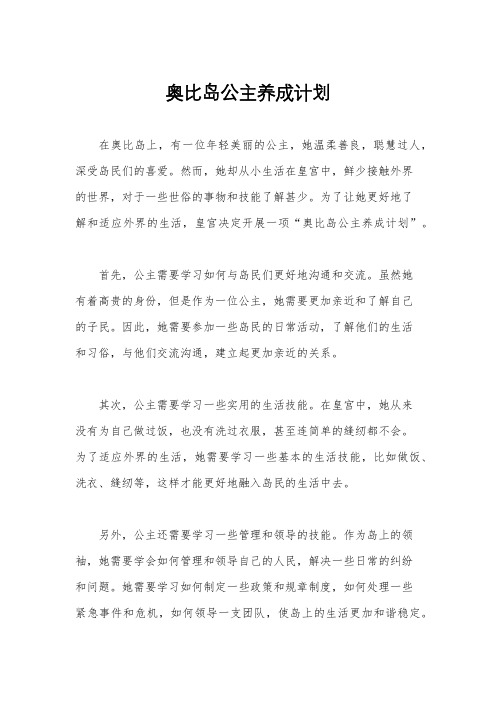 奥比岛公主养成计划

在奥比岛上，有一位年轻美丽的公主，她温柔善良，聪慧过人，深受岛民们的喜爱。然而，她却从小生活在皇宫中，鲜少接触外界的世界，对于一些世俗的事物和技能了解甚少。为了让她更好地了解和适应外界的生活，皇宫决定开展一项“奥比岛公主养成计划”。

首先，公主需要学习如何与岛民们更好地沟通和交流。虽然她有着高贵的身份，但是作为一位公主，她需要更加亲近和了解自己的子民。因此，她需要参加一些岛民的日常活动，了解他们的生活和习俗，与他们交流沟通，建立起更加亲近的关系。

其次，公主需要学习一些实用的生活技能。在皇宫中，她从来没有为自己做过饭，也没有洗过衣服，甚至连简单的缝纫都不会。为了适应外界的生活，她需要学习一些基本的生活技能，比如做饭、洗衣、缝纫等，这样才能更好地融入岛民的生活中去。

另外，公主还需要学习一些管理和领导的技能。作为岛上的领袖，她需要学会如何管理和领导自己的人民，解决一些日常的纠纷和问题。她需要学习如何制定一些政策和规章制度，如何处理一些紧急事件和危机，如何领导一支团队，使岛上的生活更加和谐稳定。